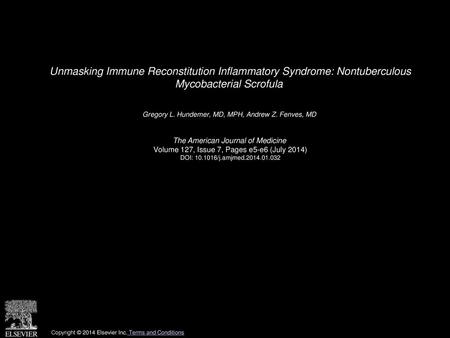 Unmasking Immune Reconstitution Inflammatory Syndrome: Nontuberculous Mycobacterial Scrofula

Gregory L. Hundemer, MD, MPH, Andrew Z. Fenves, MD

The American Journal of Medicine
Volume 127, Issue 7, Pages e5-e6 (July 2014)
DOI: 10.1016/j.amjmed.2014.01.032

ELSEVIER

Copyright © 2014 Elsevier Inc. Terms and Conditions